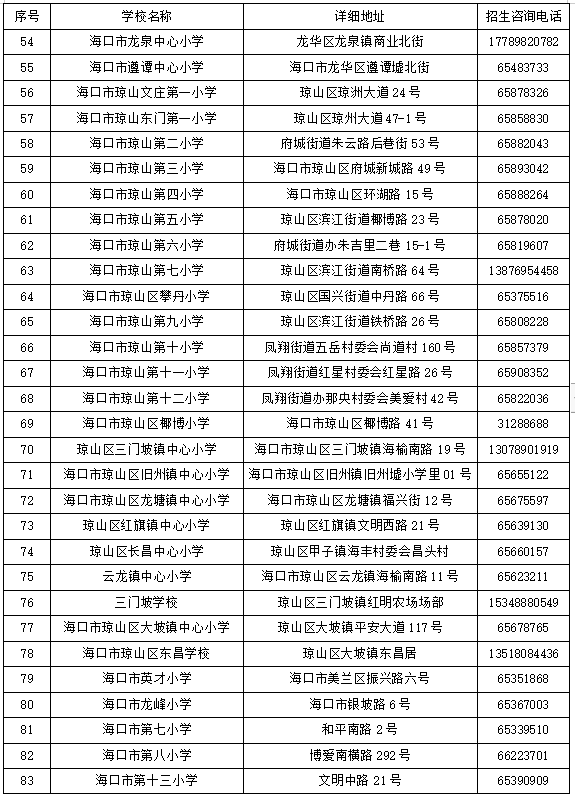 | 序号 | 学校名称 | 详细地址 | 招生咨询电话 |
|---|---|---|---|
| 54 | 海口市龙泉中心小学 | 龙华区龙泉镇商业北街 | 17789820782 |
| 55 | 海口市遵谭中心小学 | 海口市龙华区遵谭墟北街 | 65483733 |
| 56 | 海口市琼山文庄第一小学 | 琼山区琼洲大道 24 号 | 65878326 |
| 57 | 海口市琼山东门第一小学 | 琼山区琼州大道 47-1 号 | 65858830 |
| 58 | 海口市琼山第二小学 | 府城街道朱云路后巷街 53 号 | 65882043 |
| 59 | 海口市琼山第三小学 | 海口市琼山区府城新城路 49 号 | 65893042 |
| 60 | 海口市琼山第四小学 | 海口市琼山区环湖路 15 号 | 65888264 |
| 61 | 海口市琼山第五小学 | 琼山区滨江街道椰博路 23 号 | 65878020 |
| 62 | 海口市琼山第六小学 | 府城街道办朱吉里二巷 15-1 号 | 65819607 |
| 63 | 海口市琼山第七小学 | 琼山区滨江街道南桥路 64 号 | 13876954458 |
| 64 | 海口市琼山区攀丹小学 | 琼山区国兴街道中丹路 66 号 | 65375516 |
| 65 | 海口市琼山第九小学 | 琼山区滨江街道铁桥路 26 号 | 65808228 |
| 66 | 海口市琼山第十小学 | 凤翔街道五岳村委会尚道村 160 号 | 65857379 |
| 67 | 海口市琼山第十一小学 | 凤翔街道红星村委会红星路 26 号 | 65908352 |
| 68 | 海口市琼山第十二小学 | 凤翔街道办那央村委会美爱村 42 号 | 65822036 |
| 69 | 海口市琼山区椰博小学 | 海口市琼山区椰博路 41 号 | 31288688 |
| 70 | 琼山区三门坡镇中心小学 | 海口市琼山区三门坡镇海榆南路 19 号 | 13078901919 |
| 71 | 海口市琼山区旧州镇中心小学 | 海口市琼山区旧州镇旧州墟小学里 01 号 | 65655122 |
| 72 | 海口市琼山区龙塘镇中心小学 | 海口市琼山区龙塘镇福兴街 12 号 | 65675597 |
| 73 | 琼山区红旗镇中心小学 | 琼山区红旗镇文明西路 21 号 | 65639130 |
| 74 | 琼山区长昌中心小学 | 琼山区甲子镇海丰村委会昌头村 | 65660157 |
| 75 | 云龙镇中心小学 | 海口市琼山区云龙镇海榆南路 11 号 | 65623211 |
| 76 | 三门坡学校 | 琼山区三门坡镇红明农场场部 | 15348880549 |
| 77 | 海口市琼山区大坡镇中心小学 | 琼山区大坡镇平安大道 117 号 | 65678765 |
| 78 | 海口市琼山区东昌学校 | 琼山区大坡镇东昌居 | 13518084436 |
| 79 | 海口市英才小学 | 海口市美兰区振兴路六号 | 65351868 |
| 80 | 海口市龙峰小学 | 海口市银坡路 6 号 | 65367003 |
| 81 | 海口市第七小学 | 和平南路 2 号 | 65339510 |
| 82 | 海口市第八小学 | 博爱南横路 292 号 | 66223701 |
| 83 | 海口市第十三小学 | 文明中路 21 号 | 65390909 |